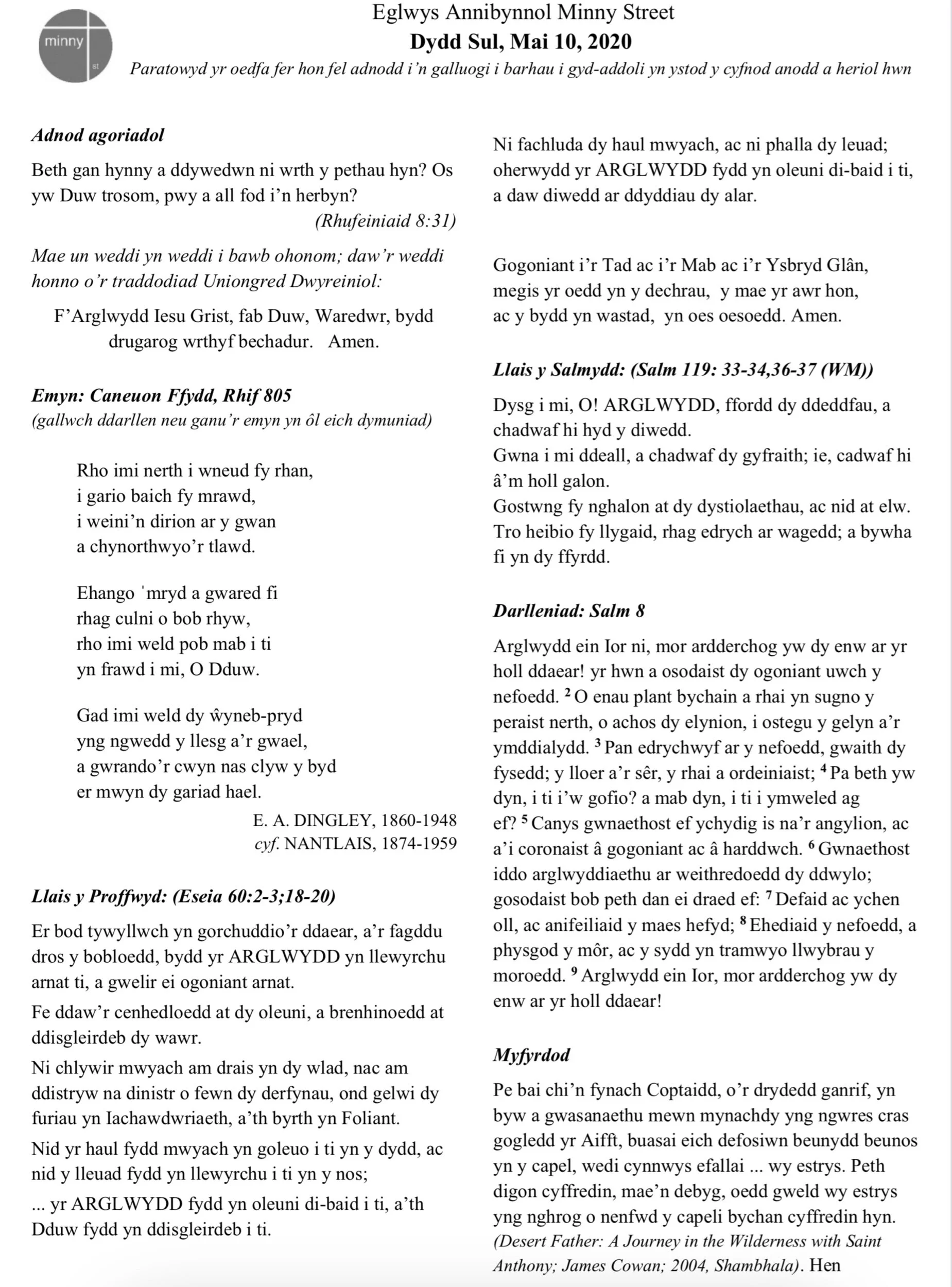 minny
st

Eglwys Annibynnol Minny Street
Dydd Sul, Mai 10, 2020
Paratowyd yr oedfa fer hon fel adnodd i'n galluogi i barhau i gyd-addoli yn ystod y cyfnod anodd a heriol hwn

Adnod agoriadol

Beth gan hynny a ddywedwn ni wrth y pethau hyn? Os yw Duw trosom, pwy a all fod i'n herbyn?
(Rhufeiniaid 8:31)

Mae un weddi yn weddi i bawb ohonom; daw'r weddi honno o'r traddodiad Uniongred Dwyreiniol:

F'Arglwydd Iesu Grist, fab Duw, Waredwr, bydd drugarog wrthyf bechadur. Amen.

Emyn: Caneuon Ffydd, Rhif 805
(gallwch ddarllen neu ganu'r emyn yn ôl eich dymuniad)

Rho imi nerth i wneud fy rhan,
i gario baich fy mrawd,
i weini'n dirion ar y gwan
a chynorthwyo'r tlawd.

Ehango 'mryd a gwared fi
rhag culni o bob rhyw,
rho imi weld pob mab i ti
yn frawd i mi, O Dduw.

Gad imi weld dy ŵyneb-pryd
yng ngwedd y llesg a'r gwael,
a gwrando'r cwyn nas clyw y byd
er mwyn dy gariad hael.

E. A. DINGLEY, 1860-1948
cyf. NANTLAIS, 1874-1959

Llais y Proffwyd: (Eseia 60:2-3;18-20)

Er bod tywyllwch yn gorchuddio'r ddaear, a'r fagddu dros y bobloedd, bydd yr ARGLWYDD yn llewyrchu arnat ti, a gwelir ei ogoniant arnat.

Fe ddaw'r cenhedloedd at dy oleuni, a brenhinoedd at ddisgleirdeb dy wawr.

Ni chlywir mwyach am drais yn dy wlad, nac am ddistryw na dinistr o fewn dy derfynau, ond gelwi dy furiau yn Iachawdwriaeth, a'th byrth yn Foliant.

Nid yr haul fydd mwyach yn goleuo i ti yn y dydd, ac nid y lleuad fydd yn llewyrchu i ti yn y nos;

... yr ARGLWYDD fydd yn oleuni di-baid i ti, a'th Dduw fydd yn ddisgleirdeb i ti.

Ni fachluda dy haul mwyach, ac ni phalla dy leuad; oherwydd yr ARGLWYDD fydd yn oleuni di-baid i ti, a daw diwedd ar ddyddiau dy alar.

Gogoniant i'r Tad ac i'r Mab ac i'r Ysbryd Glân,
megis yr oedd yn y dechrau, y mae yr awr hon,
ac y bydd yn wastad, yn oes oesoedd. Amen.

Llais y Salmydd: (Salm 119: 33-34,36-37 (WM))

Dysg i mi, O! ARGLWYDD, ffordd dy ddeddfau, a chadwaf hi hyd y diwedd.
Gwna i mi ddeall, a chadwaf dy gyfraith; ie, cadwaf hi â'm holl galon.
Gostwng fy nghalon at dy dystiolaethau, ac nid at elw.
Tro heibio fy llygaid, rhag edrych ar wagedd; a bywha fi yn dy ffyrdd.

Darlleniad: Salm 8

Arglwydd ein Ior ni, mor ardderchog yw dy enw ar yr holl ddaear! yr hwn a osodaist dy ogoniant uwch y nefoedd. $^2$ O enau plant bychain a rhai yn sugno y peraist nerth, o achos dy elynion, i ostegu y gelyn a'r ymddialydd. $^3$ Pan edrychwyf ar y nefoedd, gwaith dy fysedd; y lloer a'r sêr, y rhai a ordeiniaist; $^4$ Pa beth yw dyn, i ti i'w gofio? a mab dyn, i ti i ymweled ag ef? $^5$ Canys gwnaethost ef ychydig is na'r angylion, ac a'i coronaist â gogoniant ac â harddwch. $^6$ Gwnaethost iddo arglwyddiaethu ar weithredoedd dy ddwylo; gosodaist bob peth dan ei draed ef: $^7$ Defaid ac ychen oll, ac anifeiliaid y maes hefyd; $^8$ Ehediaid y nefoedd, a physgod y môr, ac y sydd yn tramwyo llwybrau y moroedd. $^9$ Arglwydd ein Ior, mor ardderchog yw dy enw ar yr holl ddaear!

Myfyrdod

Pe bai chi'n fynach Coptaidd, o'r drydedd ganrif, yn byw a gwasanaethu mewn mynachdy yng ngwres cras gogledd yr Aifft, buasai eich defosiwn beunydd beunos yn y capel, wedi cynnwys efallai ... wy estrys. Peth digon cyffredin, mae'n debyg, oedd gweld wy estrys yng nghrog o nenfwd y capeli bychan cyffredin hyn. (Desert Father: A Journey in the Wilderness with Saint Anthony; James Cowan; 2004, Shambhala). Hen